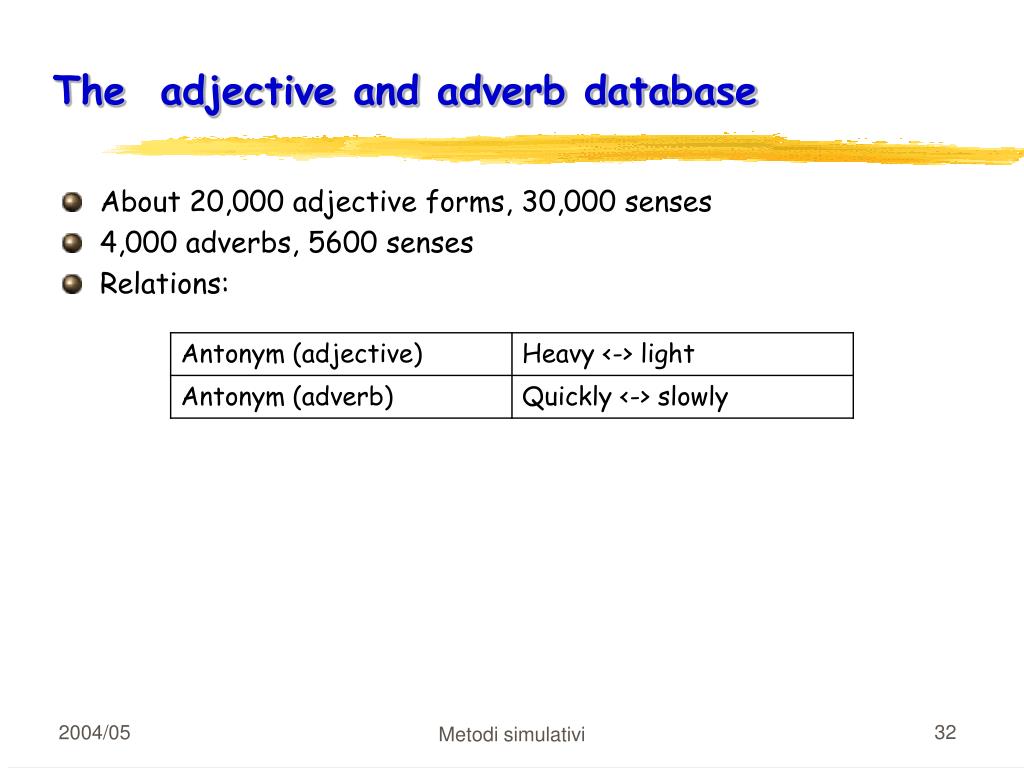 The adjective and adverb database

About 20,000 adjective forms, 30,000 senses
4,000 adverbs, 5600 senses
Relations:

| Antonym (adjective) | Heavy <-> light |
|---|---|
| Antonym (adverb) | Quickly <-> slowly |

2004/05

Metodi simulativi

32